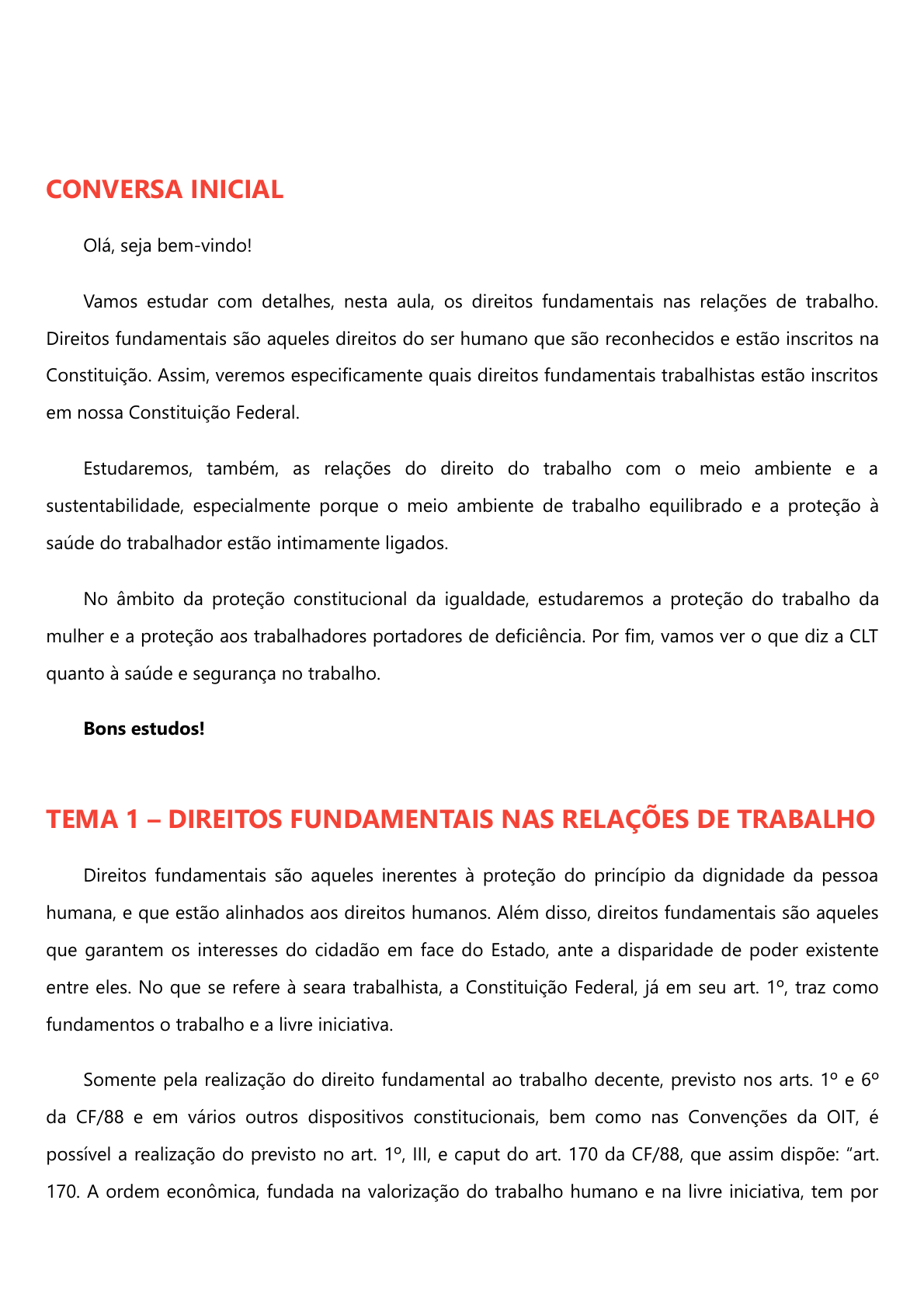 CONVERSA INICIAL

Olá, seja bem-vindo!

Vamos estudar com detalhes, nesta aula, os direitos fundamentais nas relações de trabalho. Direitos fundamentais são aqueles direitos do ser humano que são reconhecidos e estão inscritos na Constituição. Assim, veremos especificamente quais direitos fundamentais trabalhistas estão inscritos em nossa Constituição Federal.

Estudaremos, também, as relações do direito do trabalho com o meio ambiente e a sustentabilidade, especialmente porque o meio ambiente de trabalho equilibrado e a proteção à saúde do trabalhador estão intimamente ligados.

No âmbito da proteção constitucional da igualdade, estudaremos a proteção do trabalho da mulher e a proteção aos trabalhadores portadores de deficiência. Por fim, vamos ver o que diz a CLT quanto à saúde e segurança no trabalho.

Bons estudos!

TEMA 1 – DIREITOS FUNDAMENTAIS NAS RELAÇÕES DE TRABALHO

Direitos fundamentais são aqueles inerentes à proteção do princípio da dignidade da pessoa humana, e que estão alinhados aos direitos humanos. Além disso, direitos fundamentais são aqueles que garantem os interesses do cidadão em face do Estado, ante a disparidade de poder existente entre eles. No que se refere à seara trabalhista, a Constituição Federal, já em seu art. 1º, traz como fundamentos o trabalho e a livre iniciativa.

Somente pela realização do direito fundamental ao trabalho decente, previsto nos arts. 1º e 6º da CF/88 e em vários outros dispositivos constitucionais, bem como nas Convenções da OIT, é possível a realização do previsto no art. 1º, III, e caput do art. 170 da CF/88, que assim dispõe: “art. 170. A ordem econômica, fundada na valorização do trabalho humano e na livre iniciativa, tem por